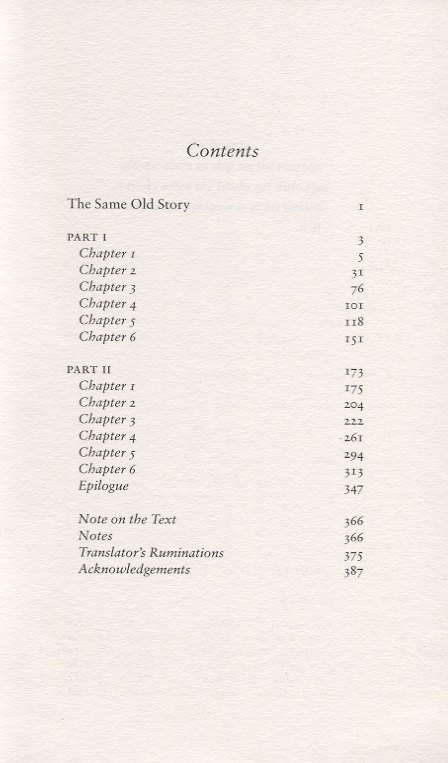 Contents

The Same Old Story 1

PART I 3
Chapter 1 5
Chapter 2 31
Chapter 3 76
Chapter 4 101
Chapter 5 118
Chapter 6 151

PART II 173
Chapter 1 175
Chapter 2 204
Chapter 3 222
Chapter 4 261
Chapter 5 294
Chapter 6 313
Epilogue 347

Note on the Text 366
Notes 366
Translator's Ruminations 375
Acknowledgements 387